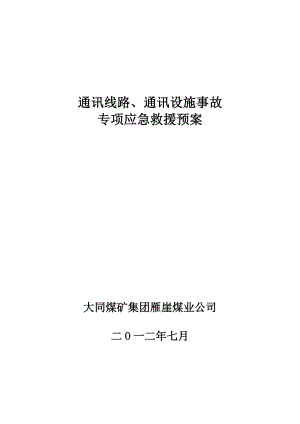 通讯线路、通讯设施事故
专项应急救援预案

大同煤矿集团雁崖煤业公司

二０一二年七月